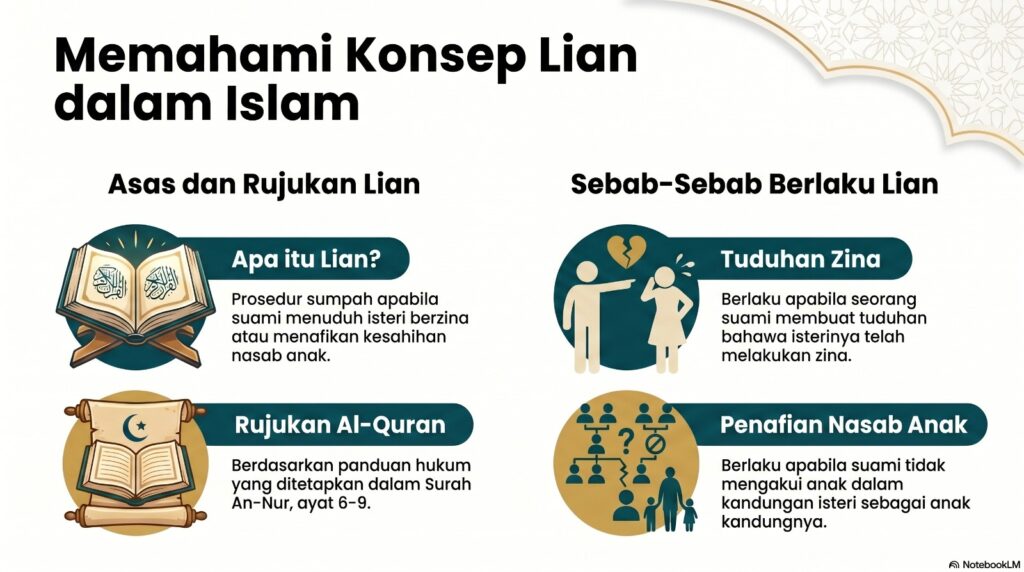 Memahami Konsep Lian dalam Islam

Asas dan Rujukan Lian

Apa itu Lian?

Prosedur sumpah apabila suami menuduh isteri berzina atau menafikan kesahihan nasab anak.

Rujukan Al-Quran

Berdasarkan panduan hukum yang ditetapkan dalam Surah An-Nur, ayat 6-9.

Sebab-Sebab Berlaku Lian

Tuduhan Zina

Berlaku apabila seorang suami membuat tuduhan bahawa isterinya telah melakukan zina.

Penafian Nasab Anak

Berlaku apabila suami tidak mengakui anak dalam kandungan isteri sebagai anak kandungnya.

NotebookLM